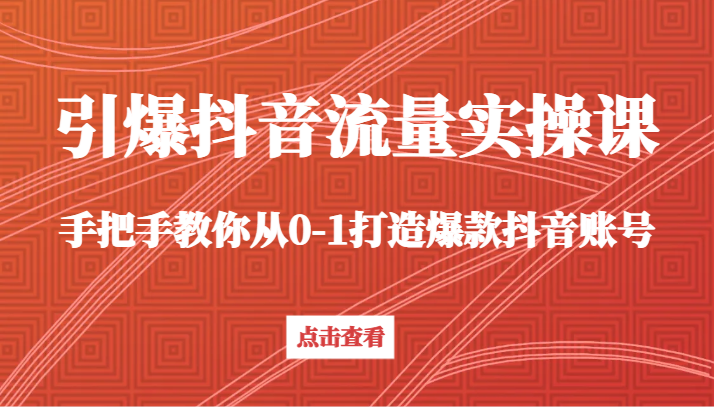 引爆抖音流量实操课

手把手教你从0-1打造爆款抖音账号

点击查看